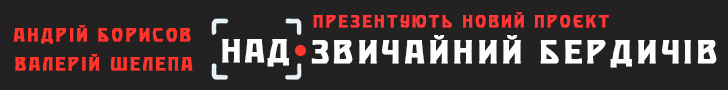 АНДРІЙ БОРИСОВ
ВАЛЕРІЙ ШЕЛЕПА

ПРЕЗЕНТУЮТЬ НОВИЙ ПРОЄКТ
НАД•ЗВИЧАЙНИЙ БЕРДИЧІВ